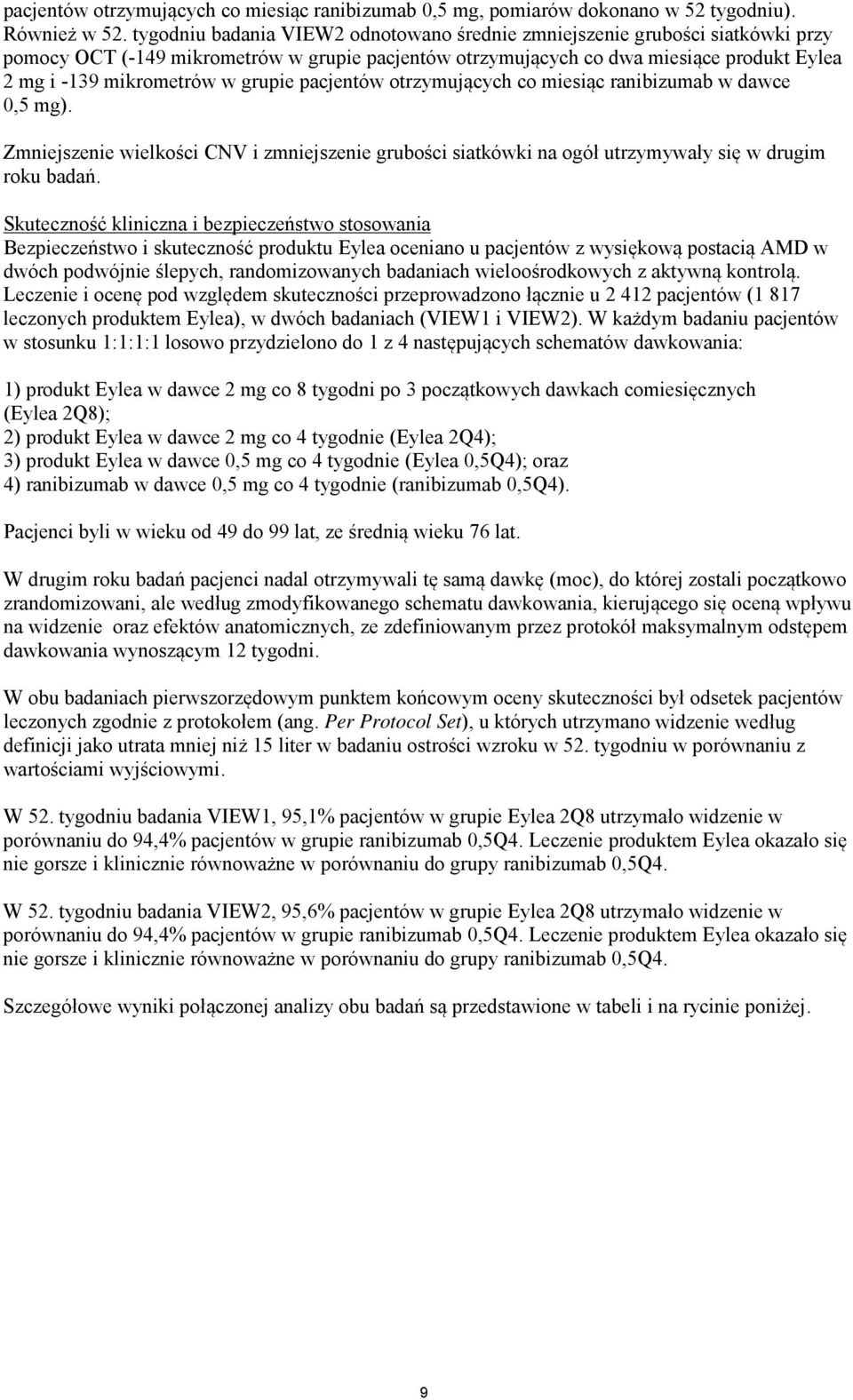 pacjentów otrzymujących co miesiąc ranibizumab 0,5 mg, pomiarów dokonano w 52 tygodniu). Również w 52. tygodniu badania VIEW2 odnotowano średnie zmniejszenie grubości siatkówki przy pomocy OCT (-149 mikrometrów w grupie pacjentów otrzymujących co dwa miesiące produkt Eylea 2 mg i -139 mikrometrów w grupie pacjentów otrzymujących co miesiąc ranibizumab w dawce 0,5 mg).

Zmniejszenie wielkości CNV i zmniejszenie grubości siatkówki na ogół utrzymywały się w drugim roku badań.

Skuteczność kliniczna i bezpieczeństwo stosowania
Bezpieczeństwo i skuteczność produktu Eylea oceniano u pacjentów z wysiękową postacią AMD w dwóch podwójnie ślepych, randomizowanych badaniach wieloośrodkowych z aktywną kontrolą. Leczenie i ocenę pod względem skuteczności przeprowadzono łącznie u 2 412 pacjentów (1 817 leczonych produktem Eylea), w dwóch badaniach (VIEW1 i VIEW2). W każdym badaniu pacjentów w stosunku 1:1:1:1 losowo przydzielono do 1 z 4 następujących schematów dawkowania:

1) produkt Eylea w dawce 2 mg co 8 tygodni po 3 początkowych dawkach comiesięcznych (Eylea 2Q8);
2) produkt Eylea w dawce 2 mg co 4 tygodnie (Eylea 2Q4);
3) produkt Eylea w dawce 0,5 mg co 4 tygodnie (Eylea 0,5Q4); oraz
4) ranibizumab w dawce 0,5 mg co 4 tygodnie (ranibizumab 0,5Q4).

Pacjenci byli w wieku od 49 do 99 lat, ze średnią wieku 76 lat.

W drugim roku badań pacjenci nadal otrzymywali tę samą dawkę (moc), do której zostali początkowo zrandomizowani, ale według zmodyfikowanego schematu dawkowania, kierującego się oceną wpływu na widzenie oraz efektów anatomicznych, ze zdefiniowanym przez protokół maksymalnym odstępem dawkowania wynoszącym 12 tygodni.

W obu badaniach pierwszorzędowym punktem końcowym oceny skuteczności był odsetek pacjentów leczonych zgodnie z protokołem (ang. Per Protocol Set), u których utrzymano widzenie według definicji jako utrata mniej niż 15 liter w badaniu ostrości wzroku w 52. tygodniu w porównaniu z wartościami wyjściowymi.

W 52. tygodniu badania VIEW1, 95,1% pacjentów w grupie Eylea 2Q8 utrzymało widzenie w porównaniu do 94,4% pacjentów w grupie ranibizumab 0,5Q4. Leczenie produktem Eylea okazało się nie gorsze i klinicznie równoważne w porównaniu do grupy ranibizumab 0,5Q4.

W 52. tygodniu badania VIEW2, 95,6% pacjentów w grupie Eylea 2Q8 utrzymało widzenie w porównaniu do 94,4% pacjentów w grupie ranibizumab 0,5Q4. Leczenie produktem Eylea okazało się nie gorsze i klinicznie równoważne w porównaniu do grupy ranibizumab 0,5Q4.

Szczegółowe wyniki połączonej analizy obu badań są przedstawione w tabeli i na rycinie poniżej.

9